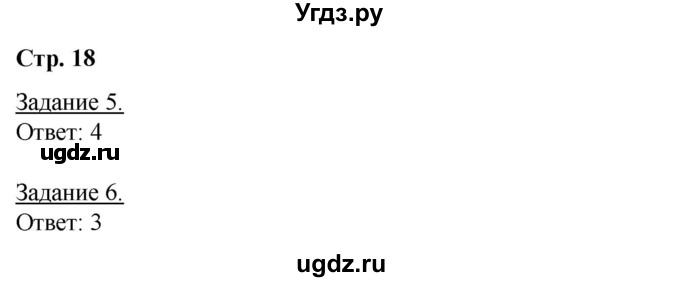 Угдз.ру

Стр. 18

Задание 5.
Ответ: 4
ugdz.ru

Задание 6.
Ответ: 3

ugdz.ru